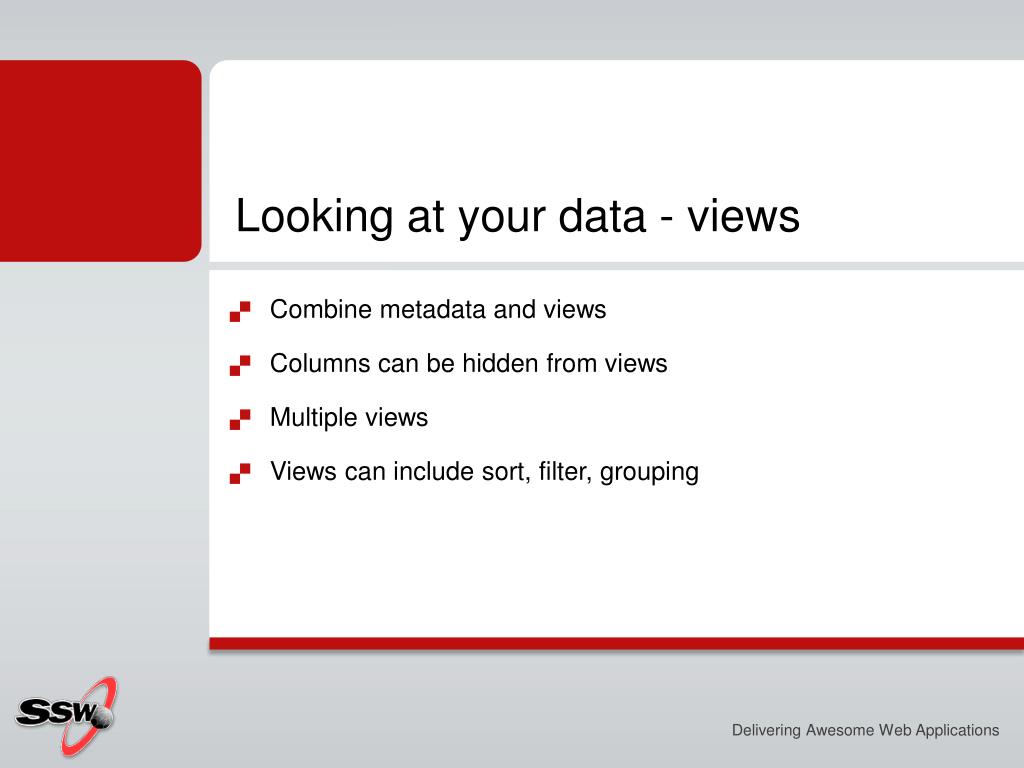 Looking at your data - views

Combine metadata and views

Columns can be hidden from views

Multiple views

Views can include sort, filter, grouping

SSW

Delivering Awesome Web Applications